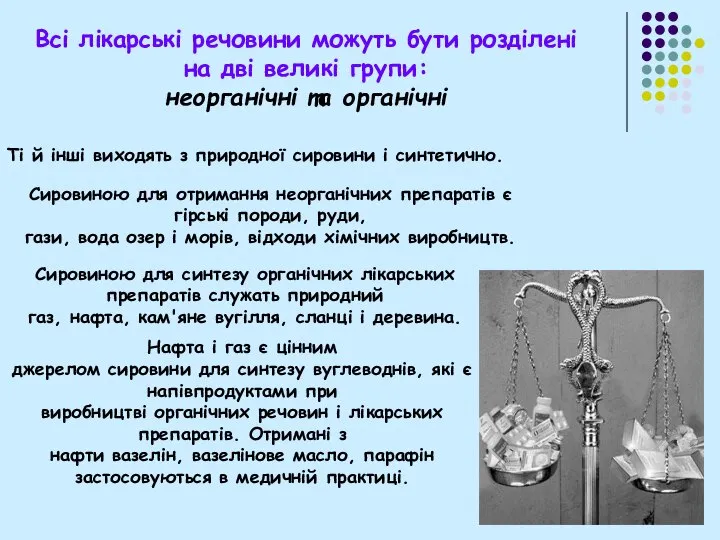 Всі лікарські речовини можуть бути розділені на дві великі групи:
неорганічні та органічні

Ті й інші виходять з природної сировини і синтетично.

Сировиною для отримання неорганічних препаратів є гірські породи, руди, гази, вода озер і морів, відходи хімічних виробництв.

Сировиною для синтезу органічних лікарських препаратів служать природний газ, нафта, кам'яне вугілля, сланці і деревина.

Нафта і газ є цінним джерелом сировини для синтезу вуглеводнів, які є напівпродуктами при виробництві органічних речовин і лікарських препаратів. Отримані з нафти вазелін, вазелінове масло, парафін застосовуються в медичній практиці.